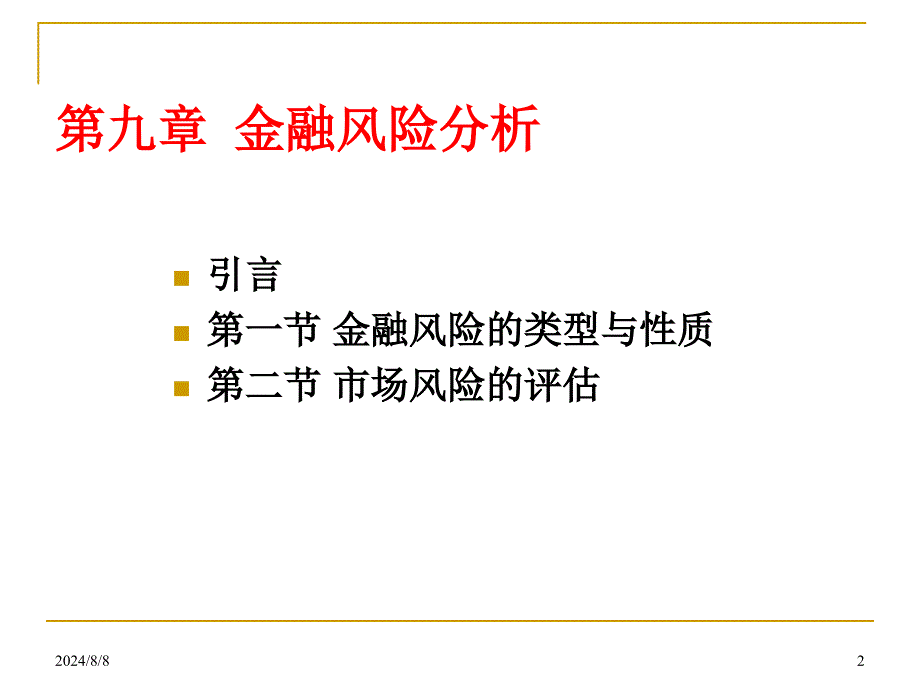 第九章 金融风险分析

引言
第一节 金融风险的类型与性质
第二节 市场风险的评估

2024/8/8

2